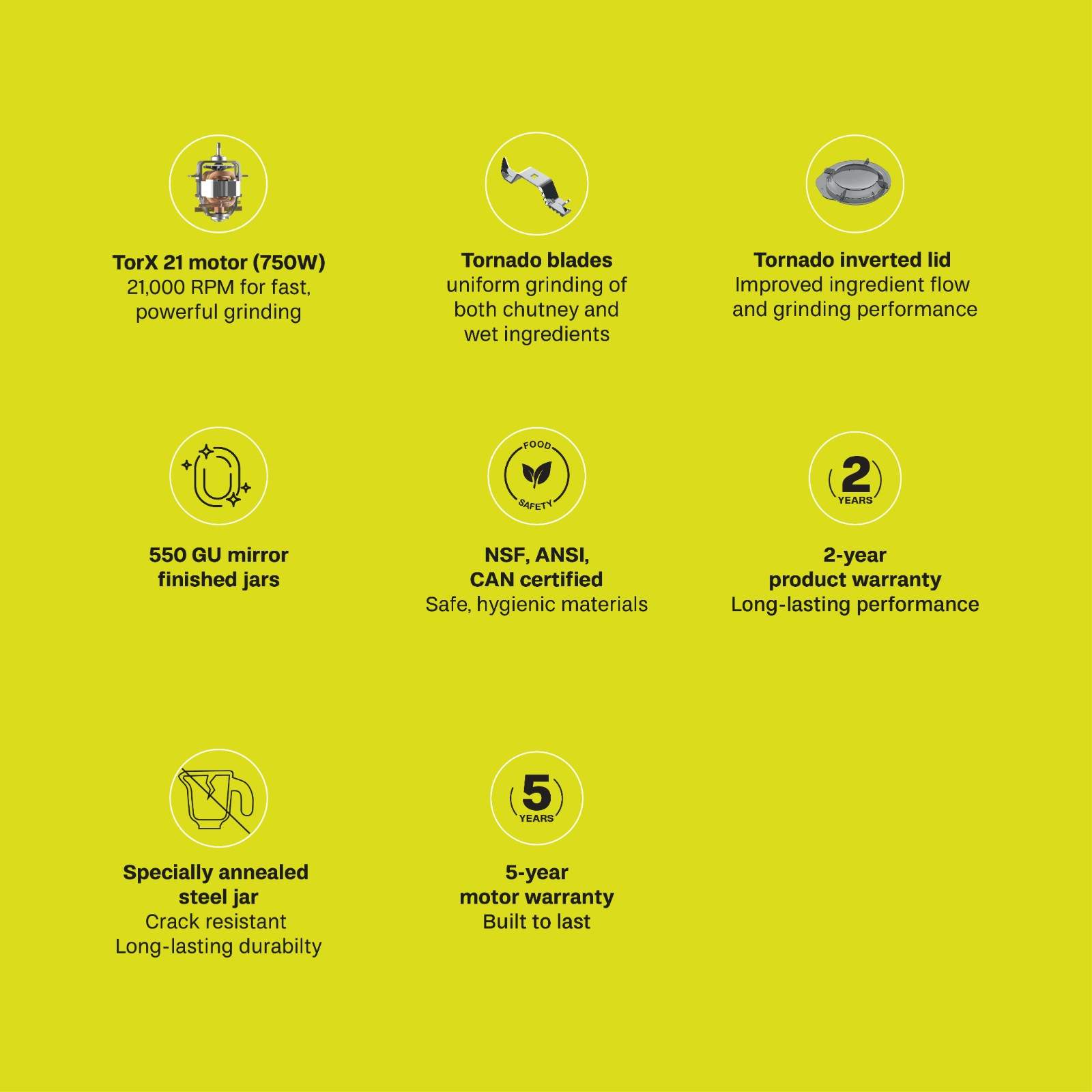 TorX 21 motor (750W)
21,000 RPM for fast, powerful grinding

Tornado blades
uniform grinding of both chutney and wet ingredients

Tornado inverted lid
Improved ingredient flow and grinding performance

550 GU mirror finished jars

FOOD
SAFETY

NSF, ANSI, CAN certified
Safe, hygienic materials

2
YEARS

2-year product warranty
Long-lasting performance

Specially annealed steel jar
Crack resistant
Long-lasting durabilty

5
YEARS

5-year motor warranty
Built to last